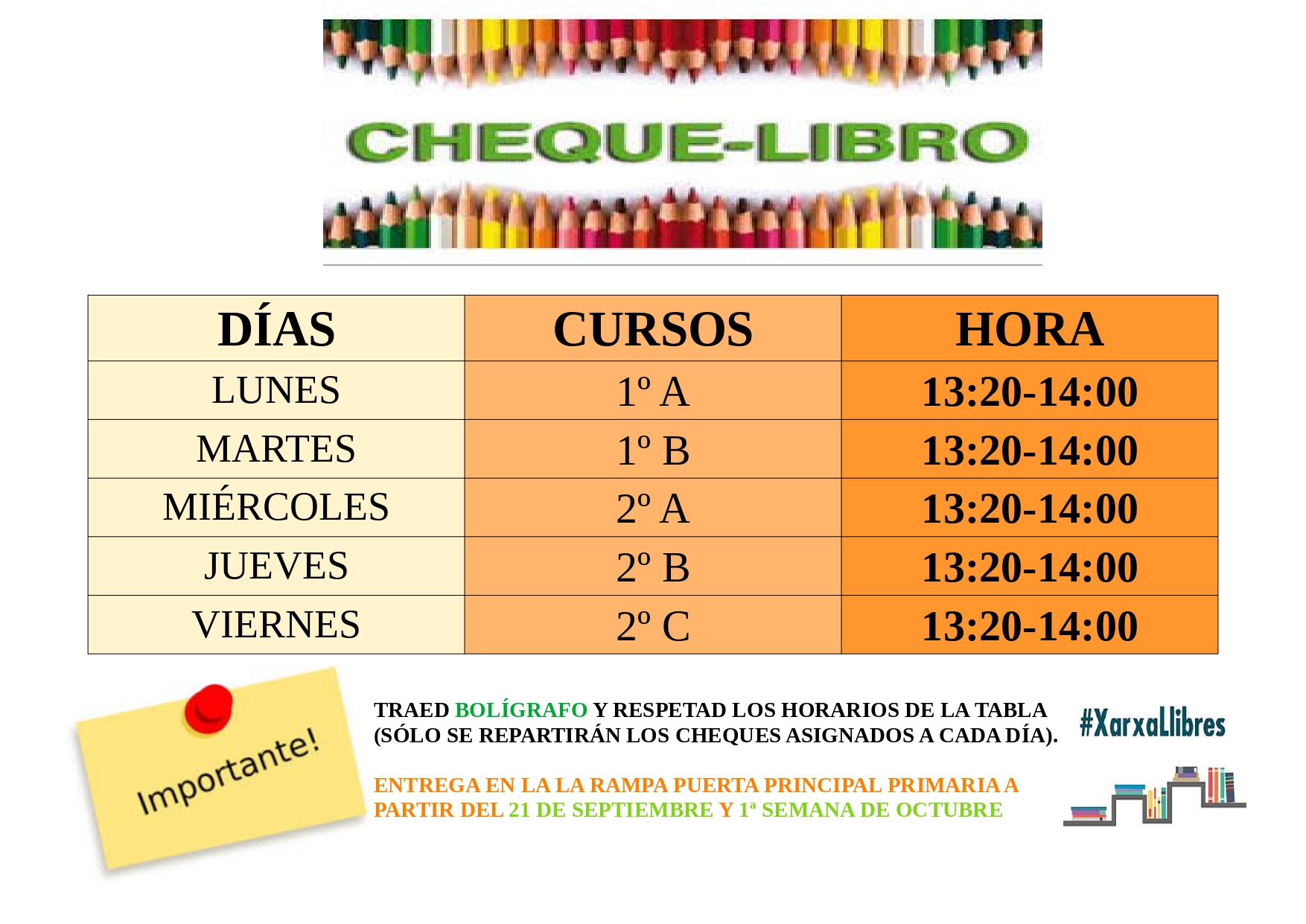 CHEQUE-LIBRO

| DÍAS | CURSOS | HORA |
|---|---|---|
| LUNES | 1º A | 13:20-14:00 |
| MARTES | 1º B | 13:20-14:00 |
| MIÉRCOLES | 2º A | 13:20-14:00 |
| JUEVES | 2º B | 13:20-14:00 |
| VIERNES | 2º C | 13:20-14:00 |

Importante!

TRAED BOLÍGRAFO Y RESPETAD LOS HORARIOS DE LA TABLA (SÓLO SE REPARTIRÁN LOS CHEQUES ASIGNADOS A CADA DÍA).

ENTREGA EN LA LA RAMPA PUERTA PRINCIPAL PRIMARIA A PARTIR DEL 21 DE SEPTIEMBRE Y 1ª SEMANA DE OCTUBRE

#XarxaLlibres